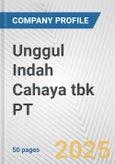 COMPANY PROFILE

Unggul Indah Cahaya tbk PT

50 pages

2025